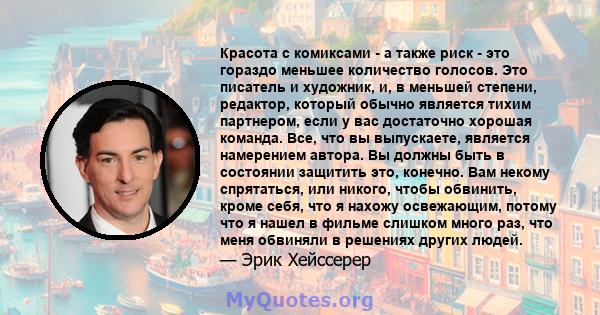 Красота с комиксами - а также риск - это гораздо меньшее количество голосов. Это писатель и художник, и, в меньшей степени, редактор, который обычно является тихим партнером, если у вас достаточно хорошая команда. Все, что вы выпускаете, является намерением автора. Вы должны быть в состоянии защитить это, конечно. Вам некому спрятаться, или никого, чтобы обвинить, кроме себя, что я нахожу освежающим, потому что я нашел в фильме слишком много раз, что меня обвиняли в решениях других людей.
— Эрик Хейссерер

MyQuotes.org